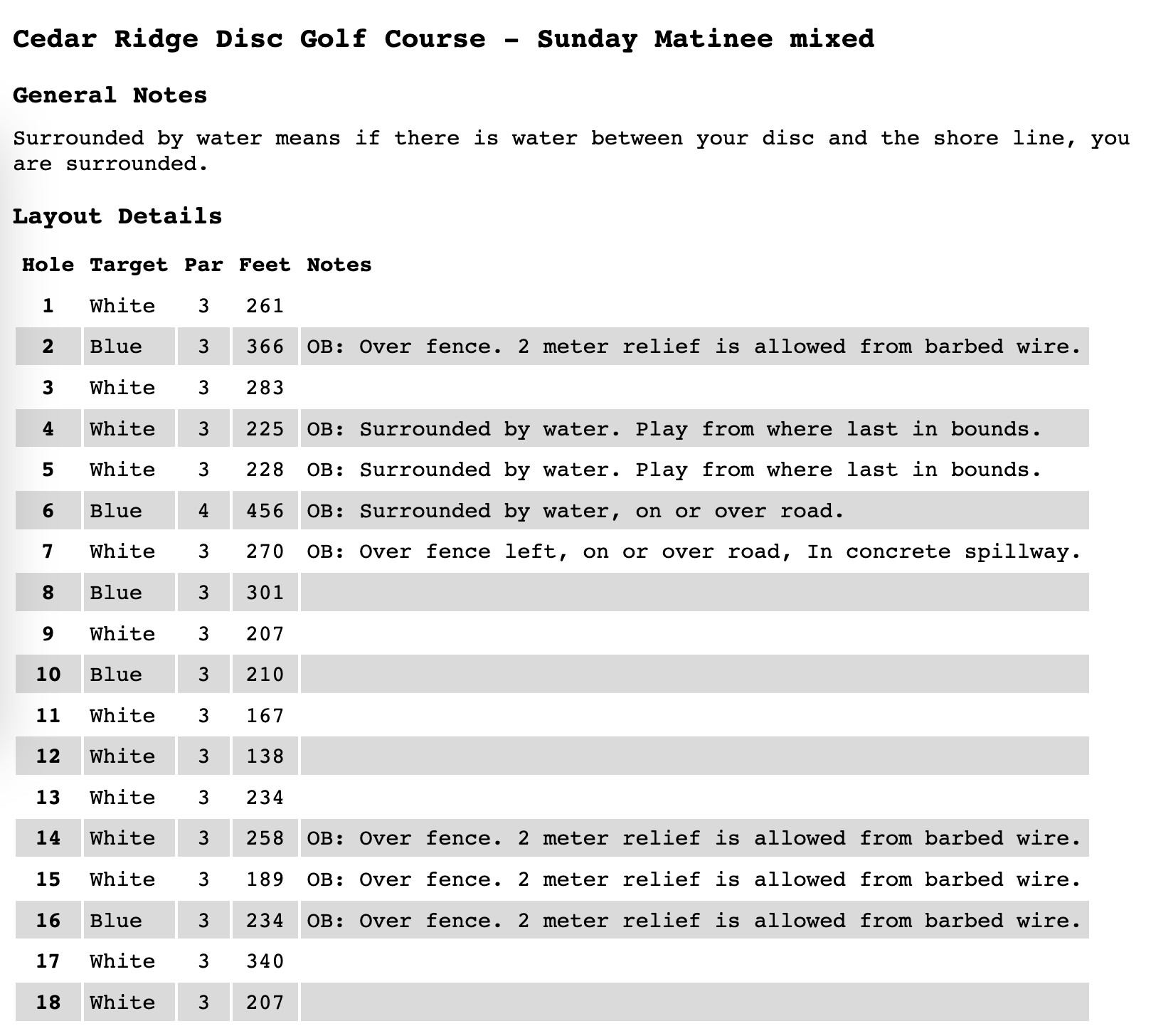 Cedar Ridge Disc Golf Course - Sunday Matinee mixed

General Notes

Surrounded by water means if there is water between your disc and the shore line, you are surrounded.

Layout Details

| Hole | Target | Par | Feet | Notes |
|---|---|---|---|---|
| 1 | White | 3 | 261 | |
| 2 | Blue | 3 | 366 | OB: Over fence. 2 meter relief is allowed from barbed wire. |
| 3 | White | 3 | 283 | |
| 4 | White | 3 | 225 | OB: Surrounded by water. Play from where last in bounds. |
| 5 | White | 3 | 228 | OB: Surrounded by water. Play from where last in bounds. |
| 6 | Blue | 4 | 456 | OB: Surrounded by water, on or over road. |
| 7 | White | 3 | 270 | OB: Over fence left, on or over road, In concrete spillway. |
| 8 | Blue | 3 | 301 | |
| 9 | White | 3 | 207 | |
| 10 | Blue | 3 | 210 | |
| 11 | White | 3 | 167 | |
| 12 | White | 3 | 138 | |
| 13 | White | 3 | 234 | |
| 14 | White | 3 | 258 | OB: Over fence. 2 meter relief is allowed from barbed wire. |
| 15 | White | 3 | 189 | OB: Over fence. 2 meter relief is allowed from barbed wire. |
| 16 | Blue | 3 | 234 | OB: Over fence. 2 meter relief is allowed from barbed wire. |
| 17 | White | 3 | 340 | |
| 18 | White | 3 | 207 | |